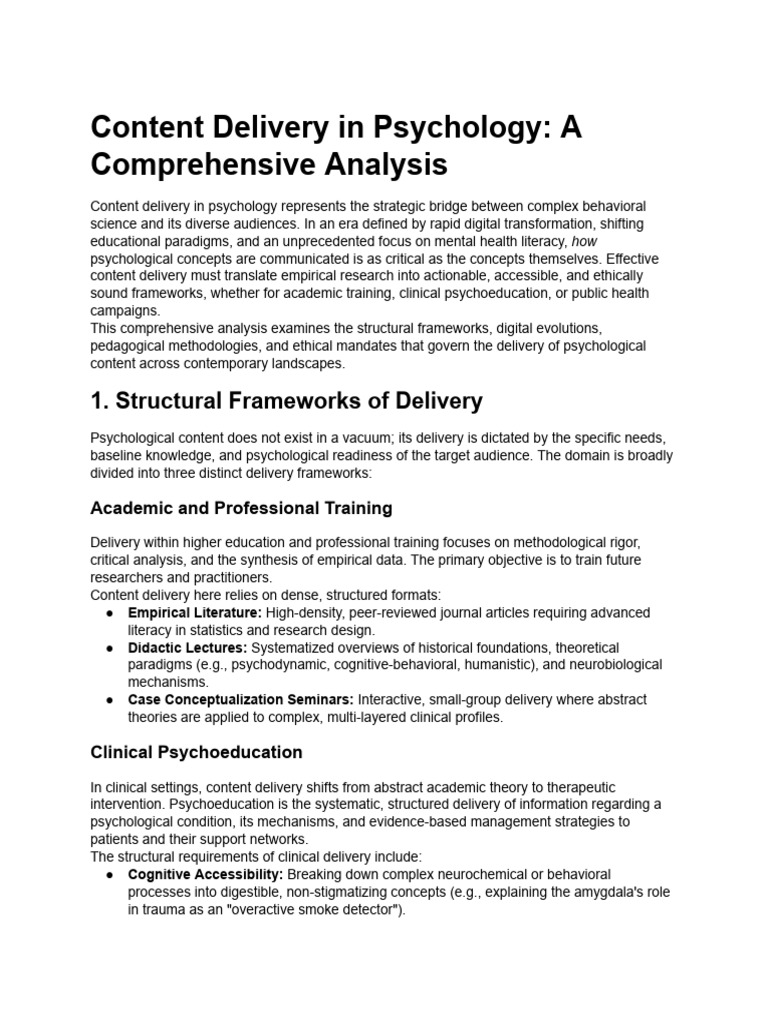 Content Delivery in Psychology: A Comprehensive Analysis

Content delivery in psychology represents the strategic bridge between complex behavioral science and its diverse audiences. In an era defined by rapid digital transformation, shifting educational paradigms, and an unprecedented focus on mental health literacy, how psychological concepts are communicated is as critical as the concepts themselves. Effective content delivery must translate empirical research into actionable, accessible, and ethically sound frameworks, whether for academic training, clinical psychoeducation, or public health campaigns.
This comprehensive analysis examines the structural frameworks, digital evolutions, pedagogical methodologies, and ethical mandates that govern the delivery of psychological content across contemporary landscapes.

1. Structural Frameworks of Delivery

Psychological content does not exist in a vacuum; its delivery is dictated by the specific needs, baseline knowledge, and psychological readiness of the target audience. The domain is broadly divided into three distinct delivery frameworks:

Academic and Professional Training

Delivery within higher education and professional training focuses on methodological rigor, critical analysis, and the synthesis of empirical data. The primary objective is to train future researchers and practitioners.
Content delivery here relies on dense, structured formats:
● Empirical Literature: High-density, peer-reviewed journal articles requiring advanced literacy in statistics and research design.
● Didactic Lectures: Systematized overviews of historical foundations, theoretical paradigms (e.g., psychodynamic, cognitive-behavioral, humanistic), and neurobiological mechanisms.
● Case Conceptualization Seminars: Interactive, small-group delivery where abstract theories are applied to complex, multi-layered clinical profiles.

Clinical Psychoeducation

In clinical settings, content delivery shifts from abstract academic theory to therapeutic intervention. Psychoeducation is the systematic, structured delivery of information regarding a psychological condition, its mechanisms, and evidence-based management strategies to patients and their support networks.
The structural requirements of clinical delivery include:
● Cognitive Accessibility: Breaking down complex neurochemical or behavioral processes into digestible, non-stigmatizing concepts (e.g., explaining the amygdala's role in trauma as an "overactive smoke detector").